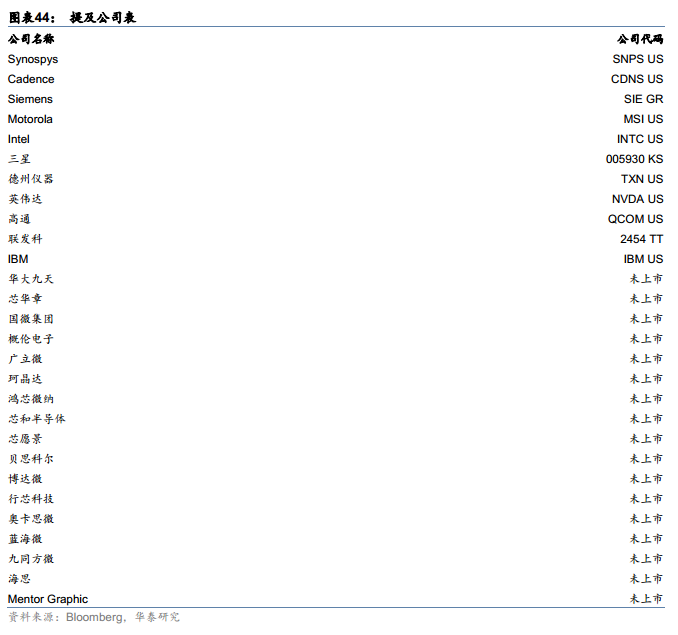 图表44： 提及公司表

| 公司名称 | 公司代码 |
|---|---|
| Synospys | SNPS US |
| Cadence | CDNS US |
| Siemens | SIE GR |
| Motorola | MSI US |
| Intel | INTC US |
| 三星 | 005930 KS |
| 德州仪器 | TXN US |
| 英伟达 | NVDA US |
| 高通 | QCOM US |
| 联发科 | 2454 TT |
| IBM | IBM US |
| 华大九天 | 未上市 |
| 芯华章 | 未上市 |
| 国微集团 | 未上市 |
| 概伦电子 | 未上市 |
| 广立微 | 未上市 |
| 珂晶达 | 未上市 |
| 鸿芯微纳 | 未上市 |
| 芯和半导体 | 未上市 |
| 芯愿景 | 未上市 |
| 贝思科尔 | 未上市 |
| 博达微 | 未上市 |
| 行芯科技 | 未上市 |
| 奥卡思微 | 未上市 |
| 蓝海微 | 未上市 |
| 九同方微 | 未上市 |
| 海思 | 未上市 |
| Mentor Graphic | 未上市 |

资料来源：Bloomberg，华泰研究